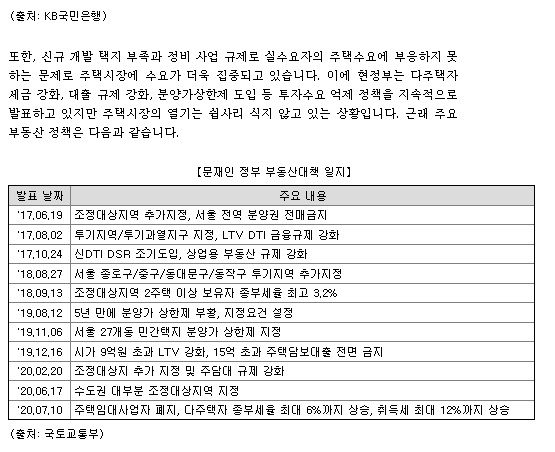 (출처: KB국민은행)

또한, 신규 개발 택지 부족과 정비 사업 규제로 실수요자의 주택수요에 부응하지 못하는 문제로 주택시장에 수요가 더욱 집중되고 있습니다. 이에 현정부는 다주택자 세금 강화, 대출 규제 강화, 분양가상한제 도입 등 투자수요 억제 정책을 지속적으로 발표하고 있지만 주택시장의 열기는 쉽사리 식지 않고 있는 상황입니다. 근래 주요 부동산 정책은 다음과 같습니다.

[문재인 정부 부동산대책 일지]

| 발표 날짜 | 주요 내용 |
|---|---|
| '17.06.19 | 조정대상지역 추가지정, 서울 전역 분양권 전매금지 |
| '17.08.02 | 투기지역/투기과열지구 지정, LTV DTI 금융규제 강화 |
| '17.10.24 | 신DTI DSR 조기도입, 상업용 부동산 규제 강화 |
| '18.08.27 | 서울 종로구/중구/동대문구/동작구 투기지역 추가지정 |
| '18.09.13 | 조정대상지역 2주택 이상 보유자 종부세율 최고 3.2% |
| '19.08.12 | 5년 만에 분양가 상한제 부활, 지정요건 설정 |
| '19.11.06 | 서울 27개동 민간택지 분양가 상한제 지정 |
| '19.12.16 | 시가 9억원 초과 LTV 강화, 15억 초과 주택담보대출 전면 금지 |
| '20.02.20 | 조정대상지 추가 지정 및 주담대 규제 강화 |
| '20.06.17 | 수도권 대부분 조정대상지역 지정 |
| '20.07.10 | 주택임대사업자 폐지, 다주택자 종부세율 최대 6%까지 상승, 취득세 최대 12%까지 상승 |

(출처: 국토교통부)